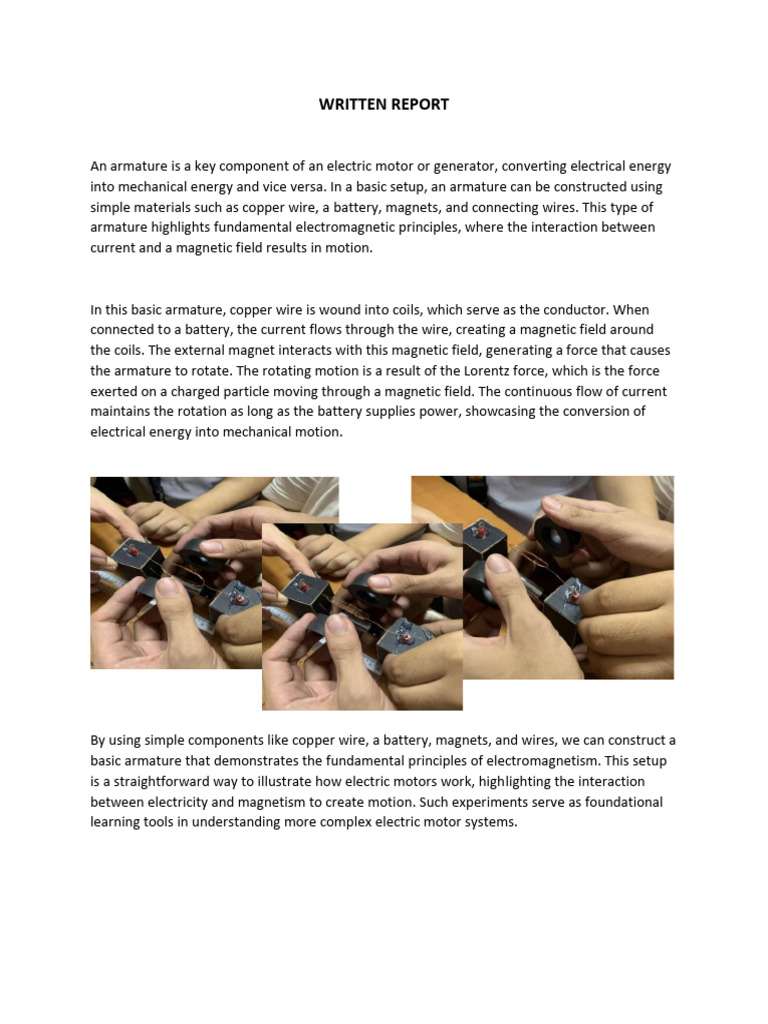 WRITTEN REPORT

An armature is a key component of an electric motor or generator, converting electrical energy into mechanical energy and vice versa. In a basic setup, an armature can be constructed using simple materials such as copper wire, a battery, magnets, and connecting wires. This type of armature highlights fundamental electromagnetic principles, where the interaction between current and a magnetic field results in motion.

In this basic armature, copper wire is wound into coils, which serve as the conductor. When connected to a battery, the current flows through the wire, creating a magnetic field around the coils. The external magnet interacts with this magnetic field, generating a force that causes the armature to rotate. The rotating motion is a result of the Lorentz force, which is the force exerted on a charged particle moving through a magnetic field. The continuous flow of current maintains the rotation as long as the battery supplies power, showcasing the conversion of electrical energy into mechanical motion.

By using simple components like copper wire, a battery, magnets, and wires, we can construct a basic armature that demonstrates the fundamental principles of electromagnetism. This setup is a straightforward way to illustrate how electric motors work, highlighting the interaction between electricity and magnetism to create motion. Such experiments serve as foundational learning tools in understanding more complex electric motor systems.